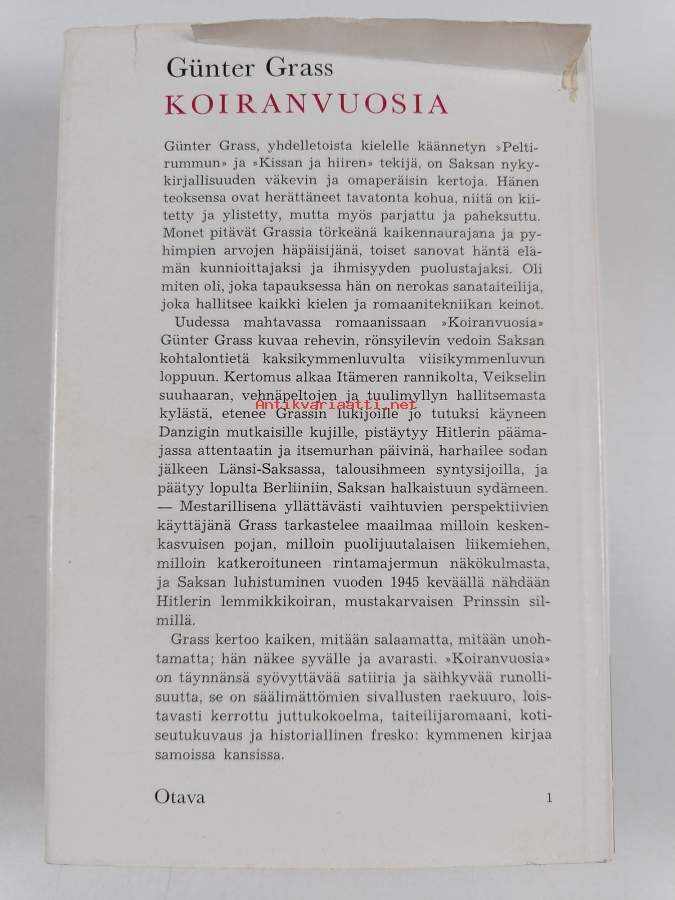 Günter Grass
KOIRANVUOSIA

Günter Grass, yhdelletoista kielelle käännetyn »Peltirummun» ja »Kissan ja hiiren» tekijä, on Saksan nykykirjallisuuden väkevin ja omaperäisin kertoja. Hänen teoksensa ovat herättäneet tavatonta kohua, niitä on kiitetty ja ylistetty, mutta myös parjattu ja paheksuttu. Monet pitävät Grassia törkeänä kaikennaurajana ja pyhimpien arvojen häpäisijänä, toiset sanovat häntä elämän kunnioittajaksi ja ihmisyyden puolustajaksi. Oli miten oli, joka tapauksessa hän on nerokas sanataiteilija, joka hallitsee kaikki kielen ja romaanitekniikan keinot.

Uudessa mahtavassa romaanissaan »Koiranvuosia» Günter Grass kuvaa rehevin, rönsyilevin vedoin Saksan kohtalontietä kaksikymmenluvulta viisikymmenluvun loppuun. Kertomus alkaa Itämeren rannikolta, Veikselin suuhaaran, vehnäpeltojen ja tuulimyllyn hallitsemasta kylästä, etenee Grassin lukijoille jo tutuksi käyneen Danzigin mutkaisille kujille, pistäytyy Hitlerin päämajassa attentaatin ja itsemurhan päivinä, harhailee sodan jälkeen Länsi-Saksassa, talousihmeen syntysijoilla, ja päätyy lopulta Berliiniin, Saksan halkaistuun sydämeen. — Mestarillisena yllättävästi vaihtuvien perspektiivien käyttäjänä Grass tarkastelee maailmaa milloin keskenkasvuisen pojan, milloin puolijuutalaisen liikemiehen, milloin katkeroituneen rintamajermun näkökulmasta, ja Saksan luhistuminen vuoden 1945 keväällä nähdään Hitlerin lemmikkikoiran, mustakarvaisen Prinssin silmillä.

Grass kertoo kaiken, mitään salaamatta, mitään unohtamatta; hän näkee syvälle ja avarasti. »Koiranvuosia» on täynnänsä syövyttävää satiiria ja säihkyvää runollisuutta, se on säälimättömien sivallusten raekuuro, loistavasti kerrottu juttukokoelma, taiteilijaromaani, kotiseutukuvaus ja historiallinen fresko: kymmenen kirjaa samoissa kansissa.

Antikvariaatti.net

Otava 1